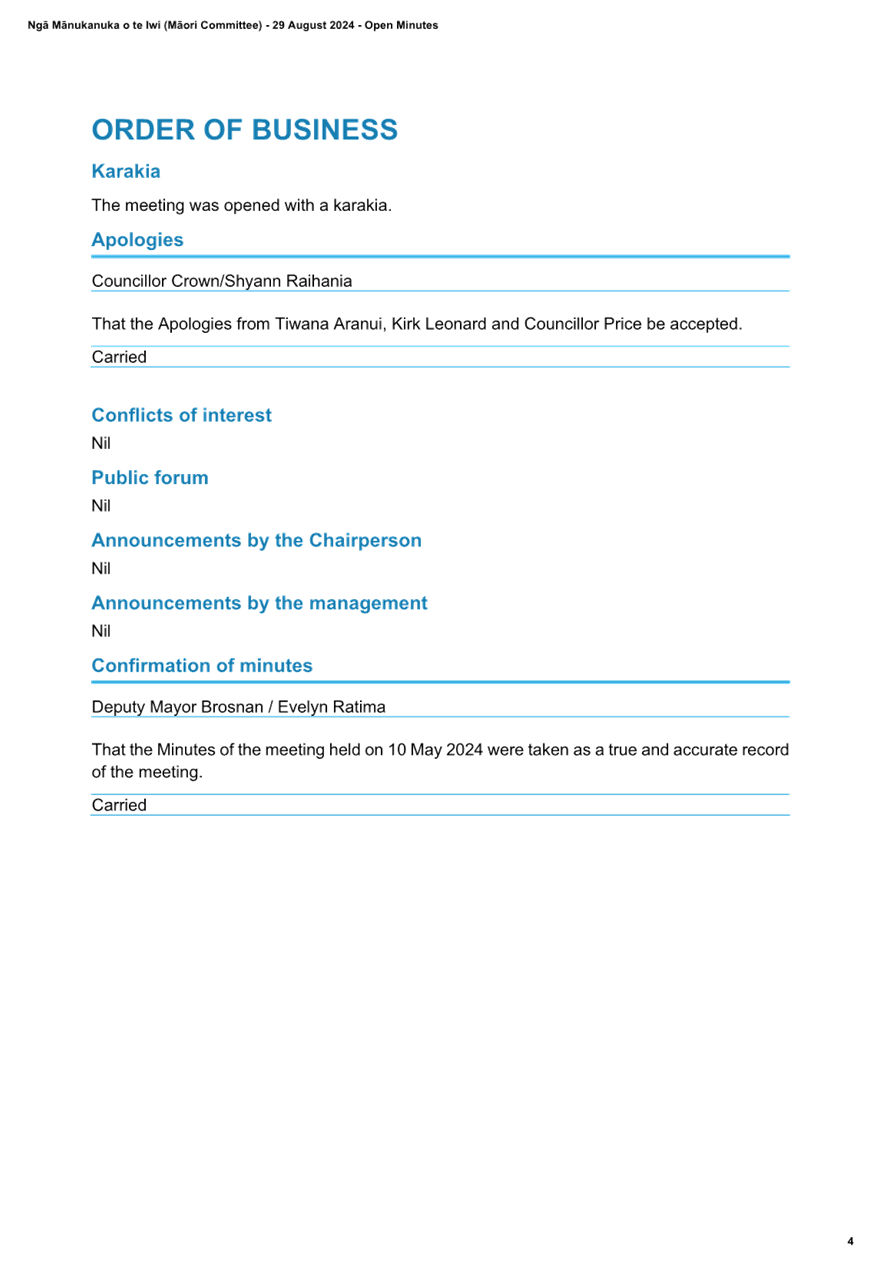 Ngā Mānukanuka o te Iwi (Māori Committee) - 29 August 2024 - Open Minutes

ORDER OF BUSINESS

Karakia

The meeting was opened with a karakia.

Apologies

Councillor Crown/Shyann Raihania

That the Apologies from Tiwana Aranui, Kirk Leonard and Councillor Price be accepted.

Carried

Conflicts of interest

Nil

Public forum

Nil

Announcements by the Chairperson

Nil

Announcements by the management

Nil

Confirmation of minutes

Deputy Mayor Brosnan / Evelyn Ratima

That the Minutes of the meeting held on 10 May 2024 were taken as a true and accurate record of the meeting.

Carried

4